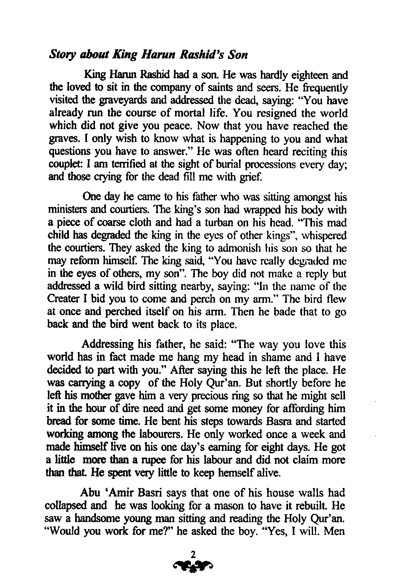 Story about King Harun Rashid's Son

King Harun Rashid had a son. He was hardly eighteen and the loved to sit in the company of saints and seers. He frequently visited the graveyards and addressed the dead, saying: "You have already run the course of mortal life. You resigned the world which did not give you peace. Now that you have reached the graves. I only wish to know what is happening to you and what questions you have to answer." He was often heard reciting this couplet: I am terrified at the sight of burial processions every day; and those crying for the dead fill me with grief.

One day he came to his father who was sitting amongst his ministers and courtiers. The king's son had wrapped his body with a piece of coarse cloth and had a turban on his head. "This mad child has degraded the king in the eyes of other kings", whispered the courtiers. They asked the king to admonish his son so that he may reform himself. The king said, "You have really degraded me in the eyes of others, my son". The boy did not make a reply but addressed a wild bird sitting nearby, saying: "In the name of the Creater I bid you to come and perch on my arm." The bird flew at once and perched itself on his arm. Then he bade that to go back and the bird went back to its place.

Addressing his father, he said: "The way you love this world has in fact made me hang my head in shame and I have decided to part with you." After saying this he left the place. He was carrying a copy of the Holy Qur'an. But shortly before he left his mother gave him a very precious ring so that he might sell it in the hour of dire need and get some money for affording him bread for some time. He bent his steps towards Basra and started working among the labourers. He only worked once a week and made himself live on his one day's earning for eight days. He got a little more than a rupee for his labour and did not claim more than that. He spent very little to keep hemself alive.

Abu 'Amir Basri says that one of his house walls had collapsed and he was looking for a mason to have it rebuilt. He saw a handsome young man sitting and reading the Holy Qur'an. "Would you work for me?" he asked the boy. "Yes, I will. Men

2